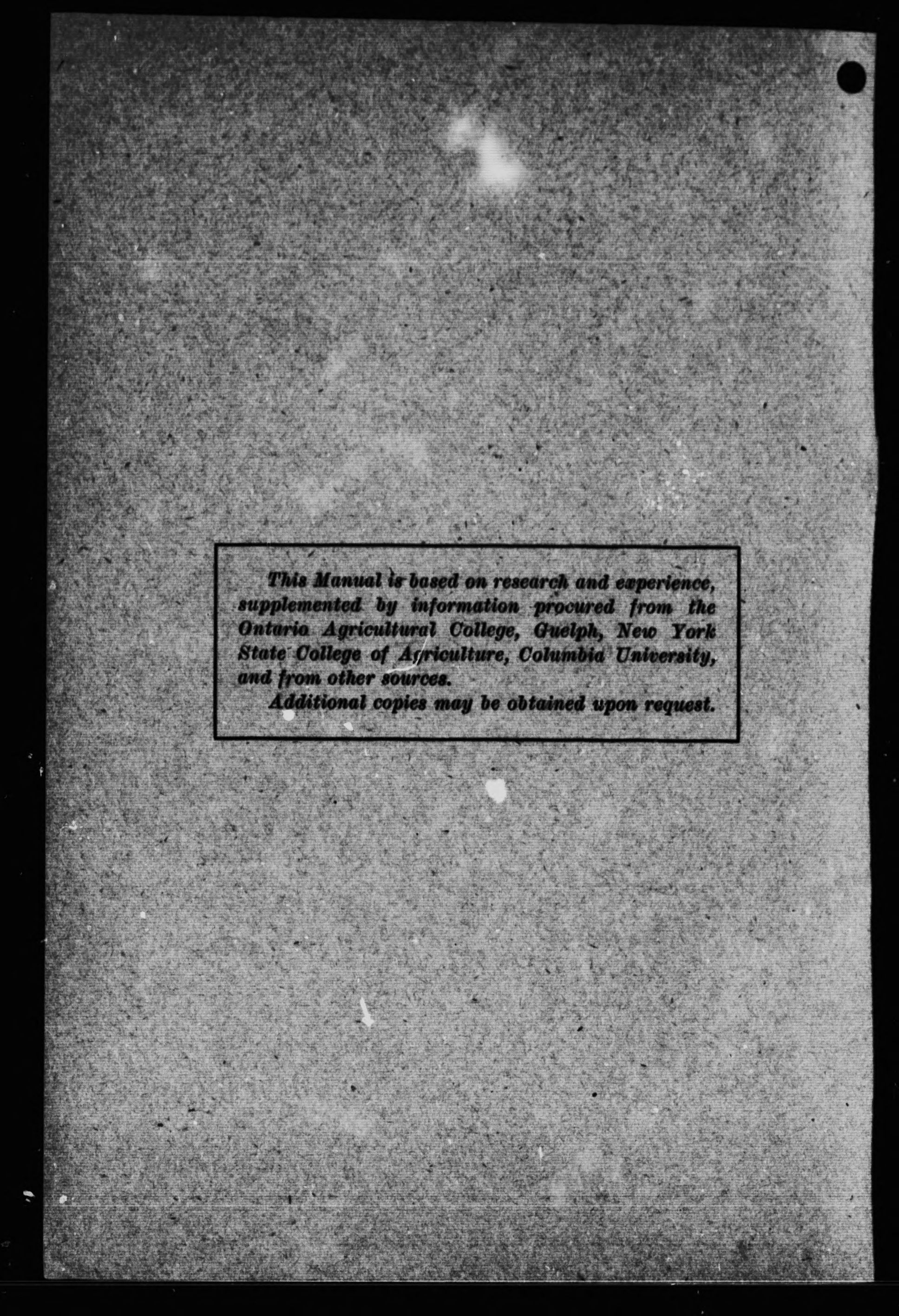 This Manual is based on research and experience, supplemented by information procured from the Ontario Agricultural College, Guelph, New York State College of Agriculture, Columbia University, and from other sources.

Additional copies may be obtained upon request.